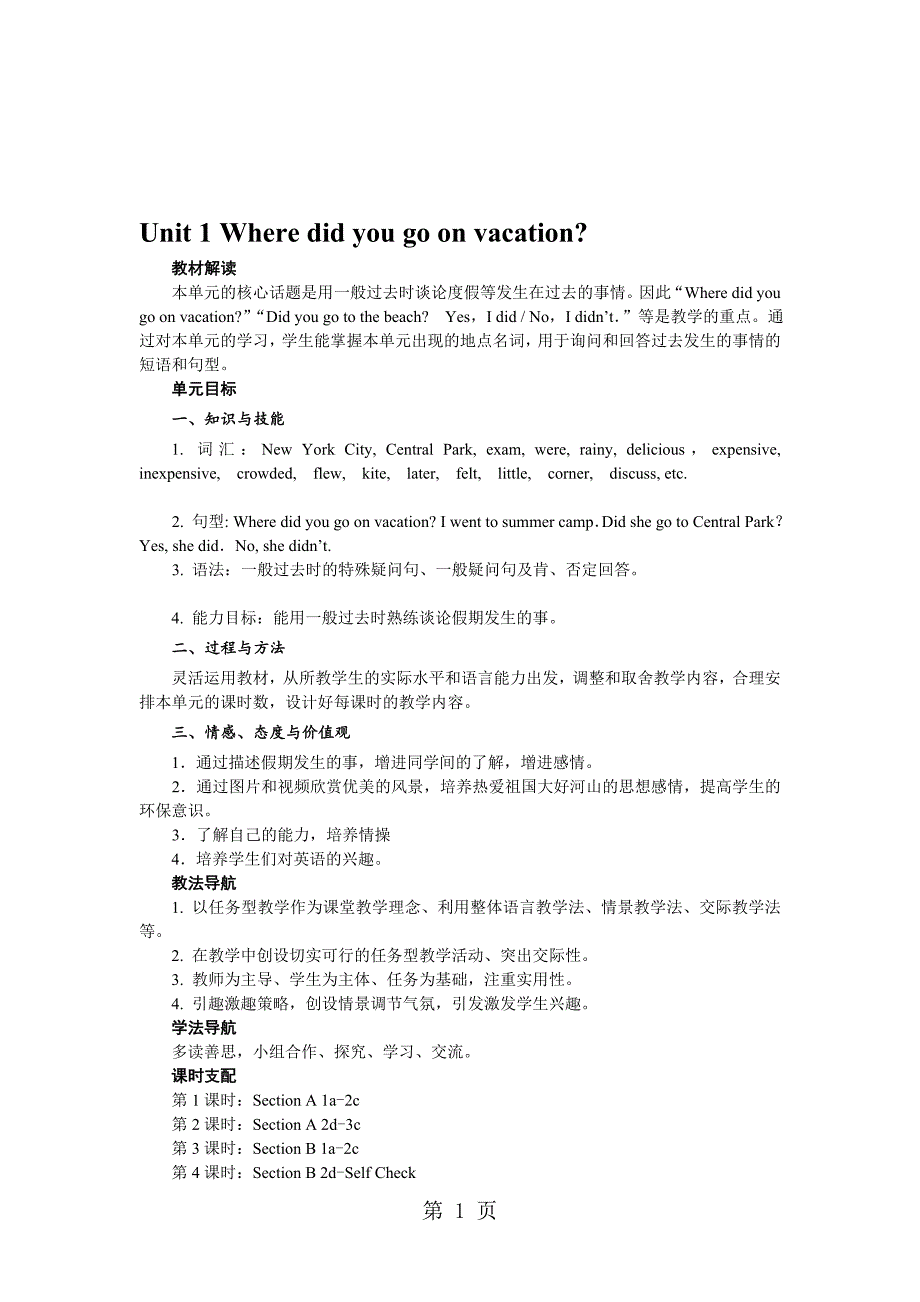 Unit 1 Where did you go on vacation?

教材解读

本单元的核心话题是用一般过去时谈论度假等发生在过去的事情。因此“Where did you go on vacation?”“Did you go to the beach?　Yes，I did / No，I didn’t.”等是教学的重点。通过对本单元的学习，学生能掌握本单元出现的地点名词，用于询问和回答过去发生的事情的短语和句型。

单元目标

一、知识与技能

1. 词汇：New York City, Central Park, exam, were, rainy, delicious， expensive, inexpensive, crowded, flew, kite, later, felt, little, corner, discuss, etc.

2. 句型: Where did you go on vacation? I went to summer camp. Did she go to Central Park? Yes, she did. No, she didn’t.

3. 语法：一般过去时的特殊疑问句、一般疑问句及肯、否定回答。

4. 能力目标：能用一般过去时熟练谈论假期发生的事。

二、过程与方法

灵活运用教材，从所教学生的实际水平和语言能力出发，调整和取舍教学内容，合理安排本单元的课时数，设计好每课时的教学内容。

三、情感、态度与价值观

1．通过描述假期发生的事，增进同学间的了解，增进感情。

2．通过图片和视频欣赏优美的风景，培养热爱祖国大好河山的思想感情，提高学生的环保意识。

3．了解自己的能力，培养情操

4．培养学生们对英语的兴趣。

教法导航

1. 以任务型教学作为课堂教学理念、利用整体语言教学法、情景教学法、交际教学法等。

2. 在教学中创设切实可行的任务型教学活动、突出交际性。

3. 教师为主导、学生为主体、任务为基础，注重实用性。

4. 引趣激趣策略，创设情景调节气氛，引发激发学生兴趣。

学法导航

多读善思，小组合作、探究、学习、交流。

课时支配

第 1 课时：Section A 1a-2c
第 2 课时：Section A 2d-3c
第 3 课时：Section B 1a-2c
第 4 课时：Section B 2d-Self Check

第 1 页